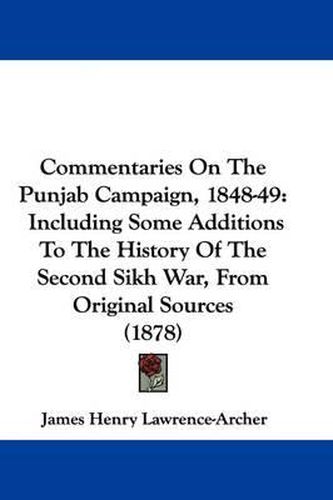 Commentaries On The Punjab Campaign, 1848-49: Including Some Additions To The History Of The Second Sikh War, From Original Sources (1878)

James Henry Lawrence-Archer